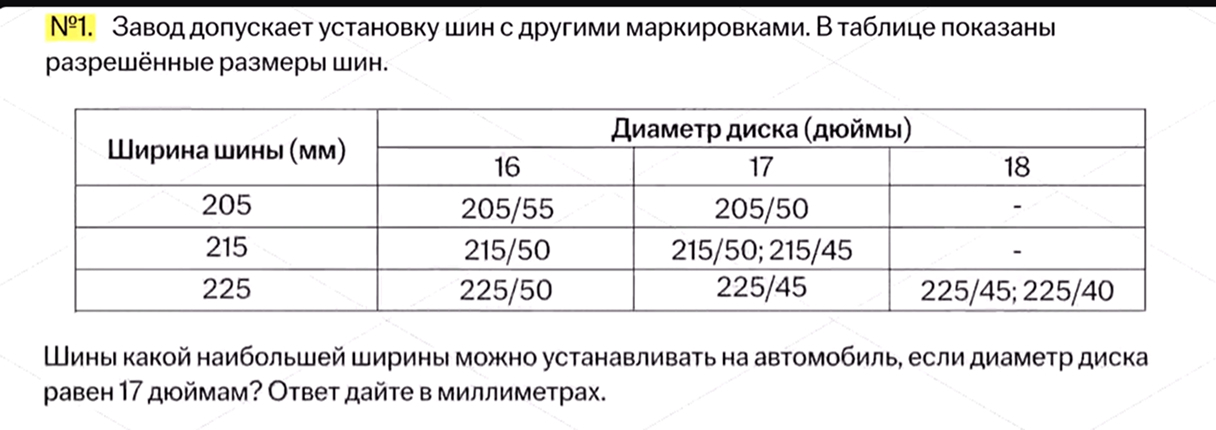 №1. Завод допускает установку шин с другими маркировками. В таблице показаны разрешённые размеры шин.

| Ширина шины (мм) | Диаметр диска (дюймы) | | |
|---|---|---|---|
| | 16 | 17 | 18 |
| 205 | 205/55 | 205/50 | - |
| 215 | 215/50 | 215/50; 215/45 | - |
| 225 | 225/50 | 225/45 | 225/45; 225/40 |

Шины какой наибольшей ширины можно устанавливать на автомобиль, если диаметр диска равен 17 дюймам? Ответ дайте в миллиметрах.